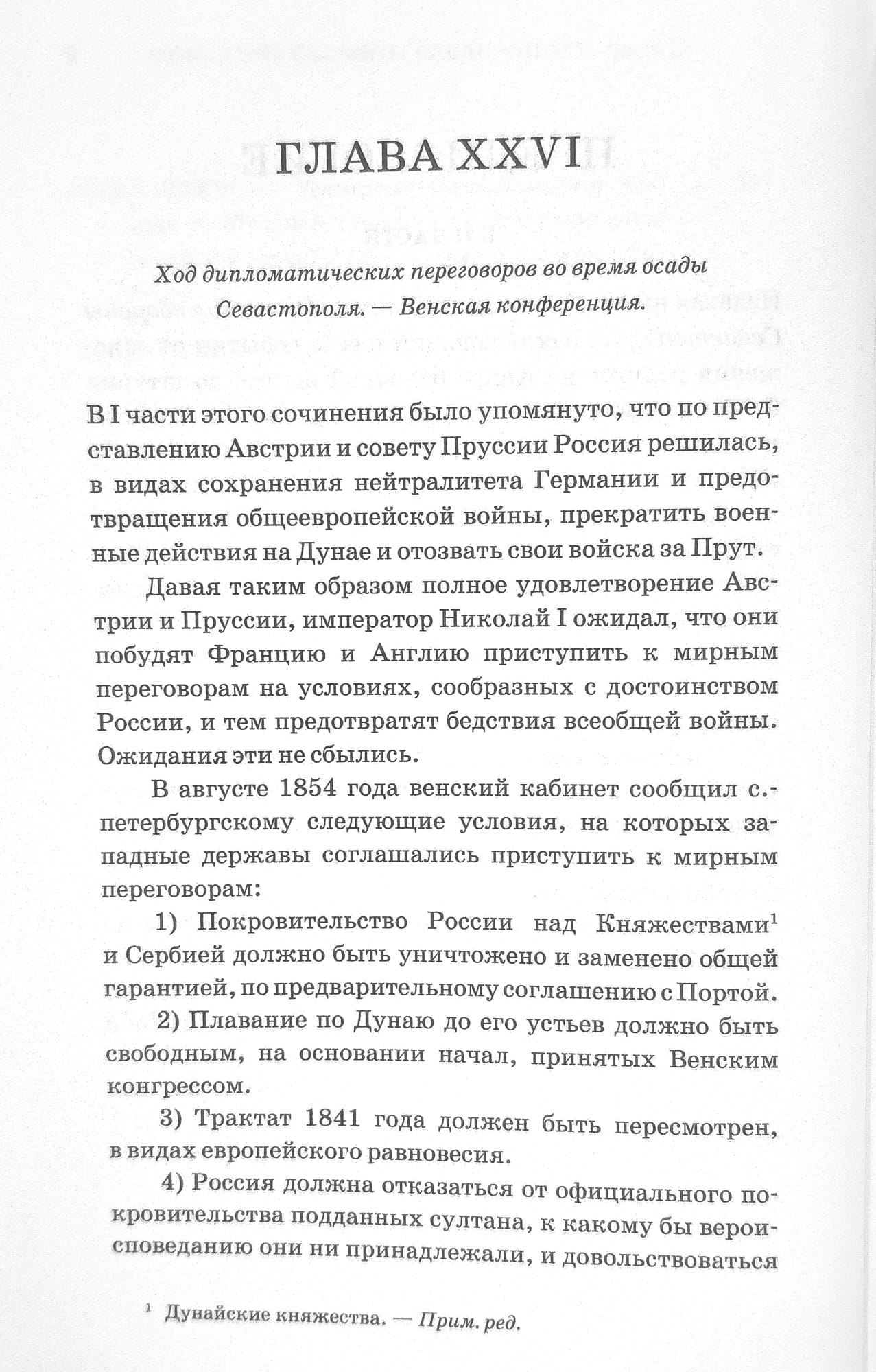 ГЛАВА XXVI

Ход дипломатических переговоров во время осады Севастополя. — Венская конференция.

В I части этого сочинения было упомянуто, что по представлению Австрии и совету Пруссии Россия решилась, в видах сохранения нейтралитета Германии и предотвращения общеевропейской войны, прекратить военные действия на Дунае и отозвать свои войска за Прут.

Давая таким образом полное удовлетворение Австрии и Пруссии, император Николай I ожидал, что они побудят Францию и Англию приступить к мирным переговорам на условиях, сообразных с достоинством России, и тем предотвратят бедствия всеобщей войны. Ожидания эти не сбылись.

В августе 1854 года венский кабинет сообщил с.-петербургскому следующие условия, на которых западные державы соглашались приступить к мирным переговорам:

1) Покровительство России над Княжествами$^1$ и Сербией должно быть уничтожено и заменено общей гарантией, по предварительному соглашению с Портой.

2) Плавание по Дунаю до его устьев должно быть свободным, на основании начал, принятых Венским конгрессом.

3) Трактат 1841 года должен быть пересмотрен, в видах европейского равновесия.

4) Россия должна отказаться от официального покровительства подданных султана, к какому бы вероисповеданию они ни принадлежали, и довольствоваться

$^1$ Дунайские княжества. — Прим. ред.